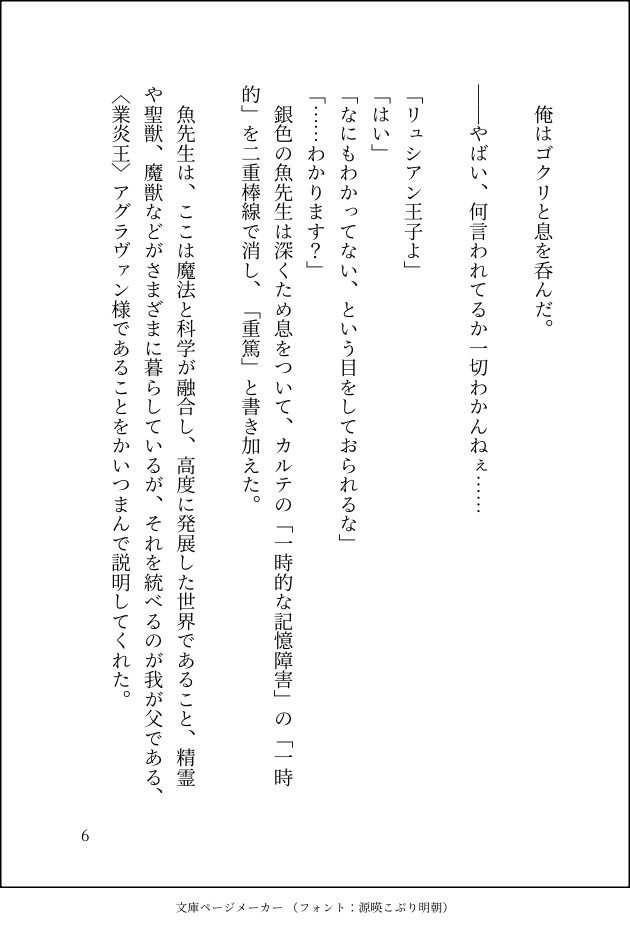 俺はゴクリと息を呑んだ。

――やばい、何言われてるか一切わかんねぇ……

「リュシアン王子よ」
「はい」
「なにもわかってない、という目をしておられるな」
「……わかります？」
銀色の魚先生は深くため息をついて、カルテの「一時的な記憶障害」の「一時的」を二重棒線で消し、「重篤」と書き加えた。

魚先生は、ここは魔法と科学が融合し、高度に発展した世界であること、精霊や聖獣、魔獣などがさまざまに暮らしているが、それを統べるのが我が父である、〈業炎王〉アグラヴァン様であることをかいつまんで説明してくれた。

6

文庫ページメーカー（フォント：源暎こぶり明朝）